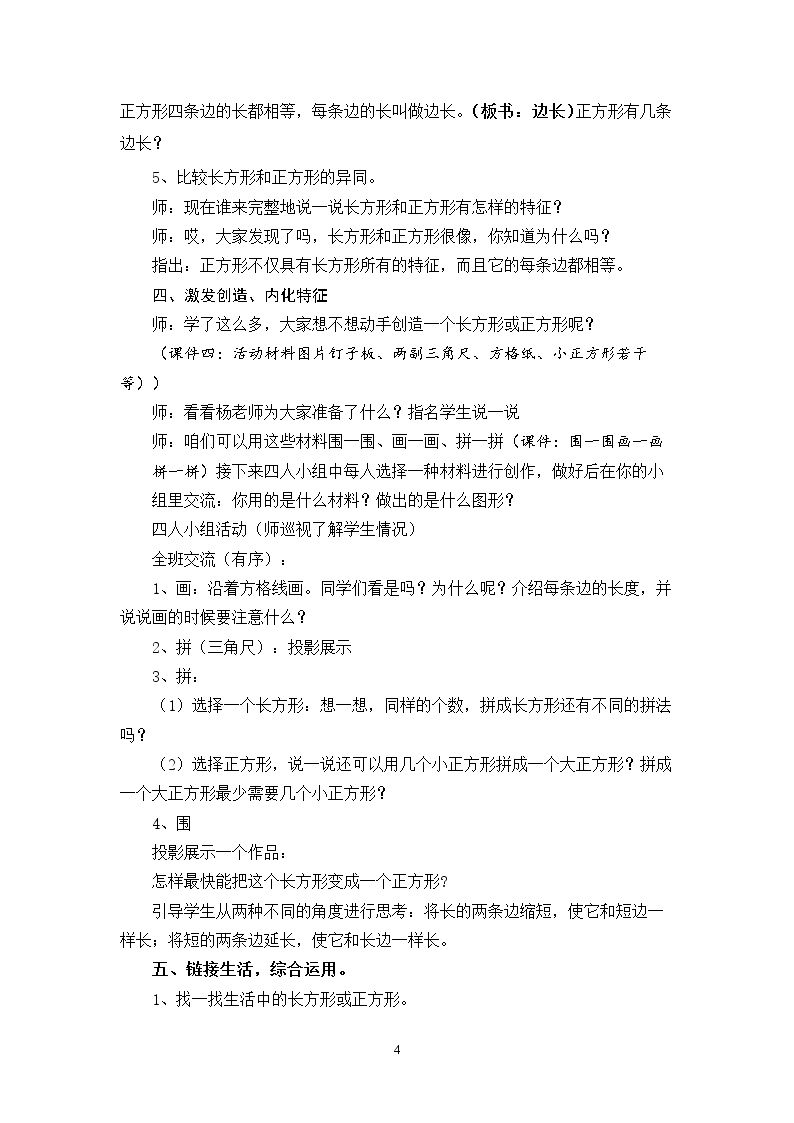 正方形四条边的长都相等，每条边的长叫做边长。(板书：边长)正方形有几条边长？

5、比较长方形和正方形的异同。

师：现在谁来完整地说一说长方形和正方形有怎样的特征？

师：哎，大家发现了吗，长方形和正方形很像，你知道为什么吗？

指出：正方形不仅具有长方形所有的特征，而且它的每条边都相等。

四、激发创造、内化特征

师：学了这么多，大家想不想动手创造一个长方形或正方形呢？

（课件四：活动材料图片钉子板、两副三角尺、方格纸、小正方形若干等））

师：看看杨老师为大家准备了什么？指名学生说一说

师：咱们可以用这些材料围一围、画一画、拼一拼（课件：围一围画一画拼一拼）接下来四人小组中每人选择一种材料进行创作，做好后在你的小组里交流：你用的是什么材料？做出的是什么图形？

四人小组活动（师巡视了解学生情况）

全班交流（有序）：

1、画：沿着方格线画。同学们看是吗？为什么呢？介绍每条边的长度，并说说画的时候要注意什么？

2、拼（三角尺）：投影展示

3、拼：

（1）选择一个长方形：想一想，同样的个数，拼成长方形还有不同的拼法吗？

（2）选择正方形，说一说还可以用几个小正方形拼成一个大正方形？拼成一个大正方形最少需要几个小正方形？

4、围

投影展示一个作品：

怎样最快能把这个长方形变成一个正方形？

引导学生从两种不同的角度进行思考：将长的两条边缩短，使它和短边一样长；将短的两条边延长，使它和长边一样长。

五、链接生活，综合运用。

1、找一找生活中的长方形或正方形。

4